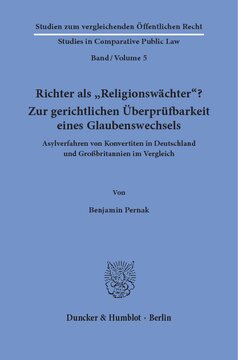 Studien zum vergleichenden Öffentlichen Recht

Studies in Comparative Public Law

Band / Volume 5

Richter als „Religionswächter“? Zur gerichtlichen Überprüfbarkeit eines Glaubenswechsels

Asylverfahren von Konvertiten in Deutschland und Großbritannien im Vergleich

Von

Benjamin Pernak

Duncker & Humblot · Berlin